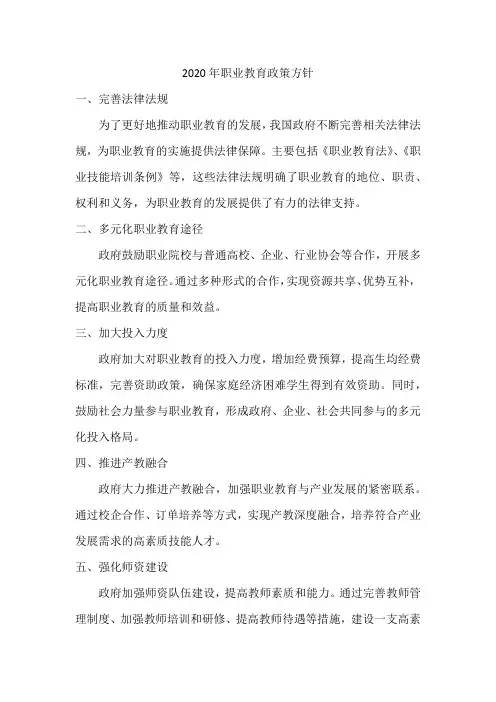 2020年职业教育政策方针

一、完善法律法规

为了更好地推动职业教育的发展，我国政府不断完善相关法律法规，为职业教育的实施提供法律保障。主要包括《职业教育法》、《职业技能培训条例》等，这些法律法规明确了职业教育的地位、职责、权利和义务，为职业教育的发展提供了有力的法律支持。

二、多元化职业教育途径

政府鼓励职业院校与普通高校、企业、行业协会等合作，开展多元化职业教育途径。通过多种形式的合作，实现资源共享、优势互补，提高职业教育的质量和效益。

三、加大投入力度

政府加大对职业教育的投入力度，增加经费预算，提高生均经费标准，完善资助政策，确保家庭经济困难学生得到有效资助。同时，鼓励社会力量参与职业教育，形成政府、企业、社会共同参与的多元化投入格局。

四、推进产教融合

政府大力推进产教融合，加强职业教育与产业发展的紧密联系。通过校企合作、订单培养等方式，实现产教深度融合，培养符合产业发展需求的高素质技能人才。

五、强化师资建设

政府加强师资队伍建设，提高教师素质和能力。通过完善教师管理制度、加强教师培训和研修、提高教师待遇等措施，建设一支高素